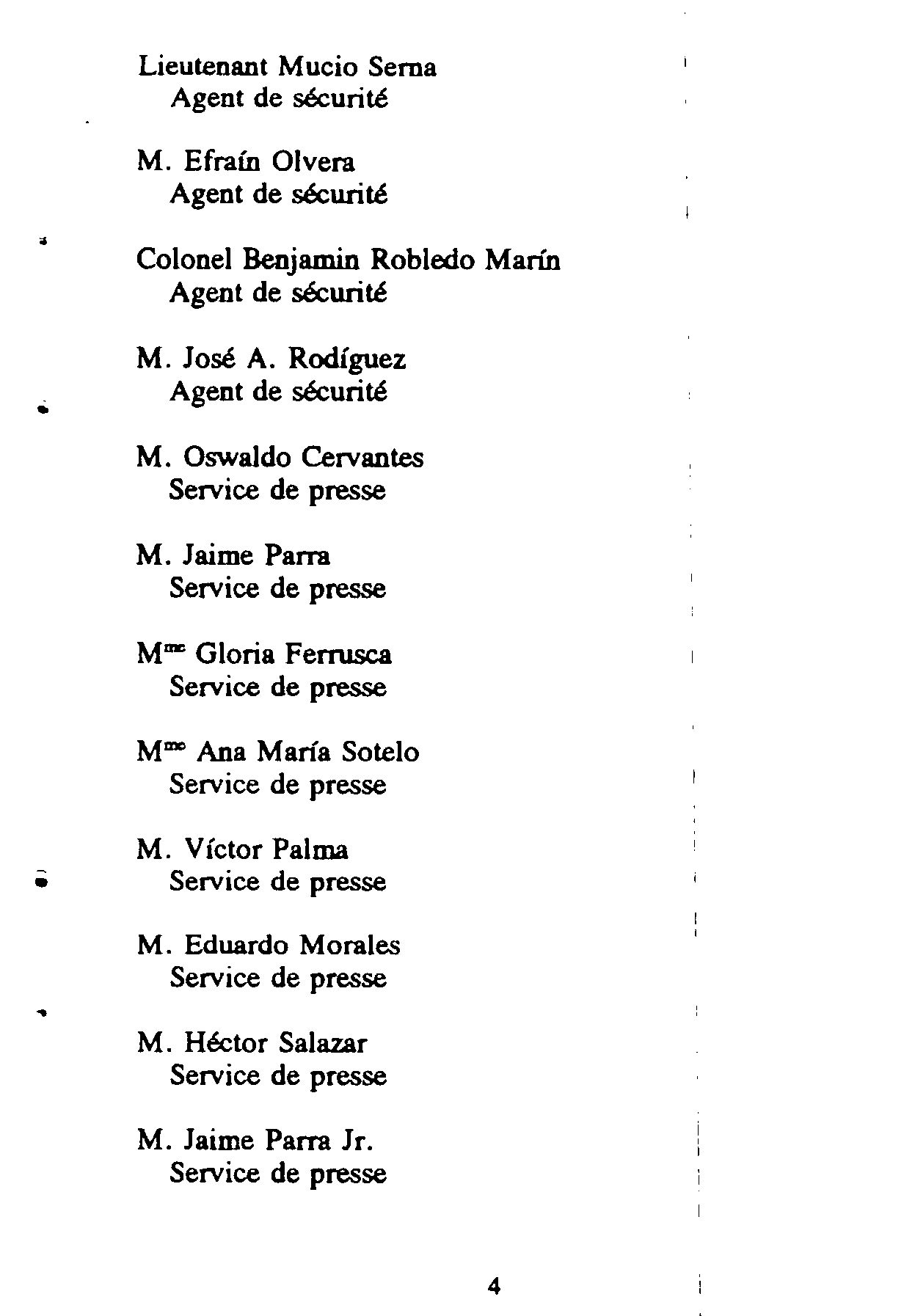 Lieutenant Mucio Serna
Agent de sécurité

M. Efraín Olvera
Agent de sécurité

Colonel Benjamin Robledo Marín
Agent de sécurité

M. José A. Rodíguez
Agent de sécurité

M. Oswaldo Cervantes
Service de presse

M. Jaime Parra
Service de presse

M$^{me}$ Gloria Ferrusca
Service de presse

M$^{me}$ Ana María Sotelo
Service de presse

M. Víctor Palma
Service de presse

M. Eduardo Morales
Service de presse

M. Héctor Salazar
Service de presse

M. Jaime Parra Jr.
Service de presse

4